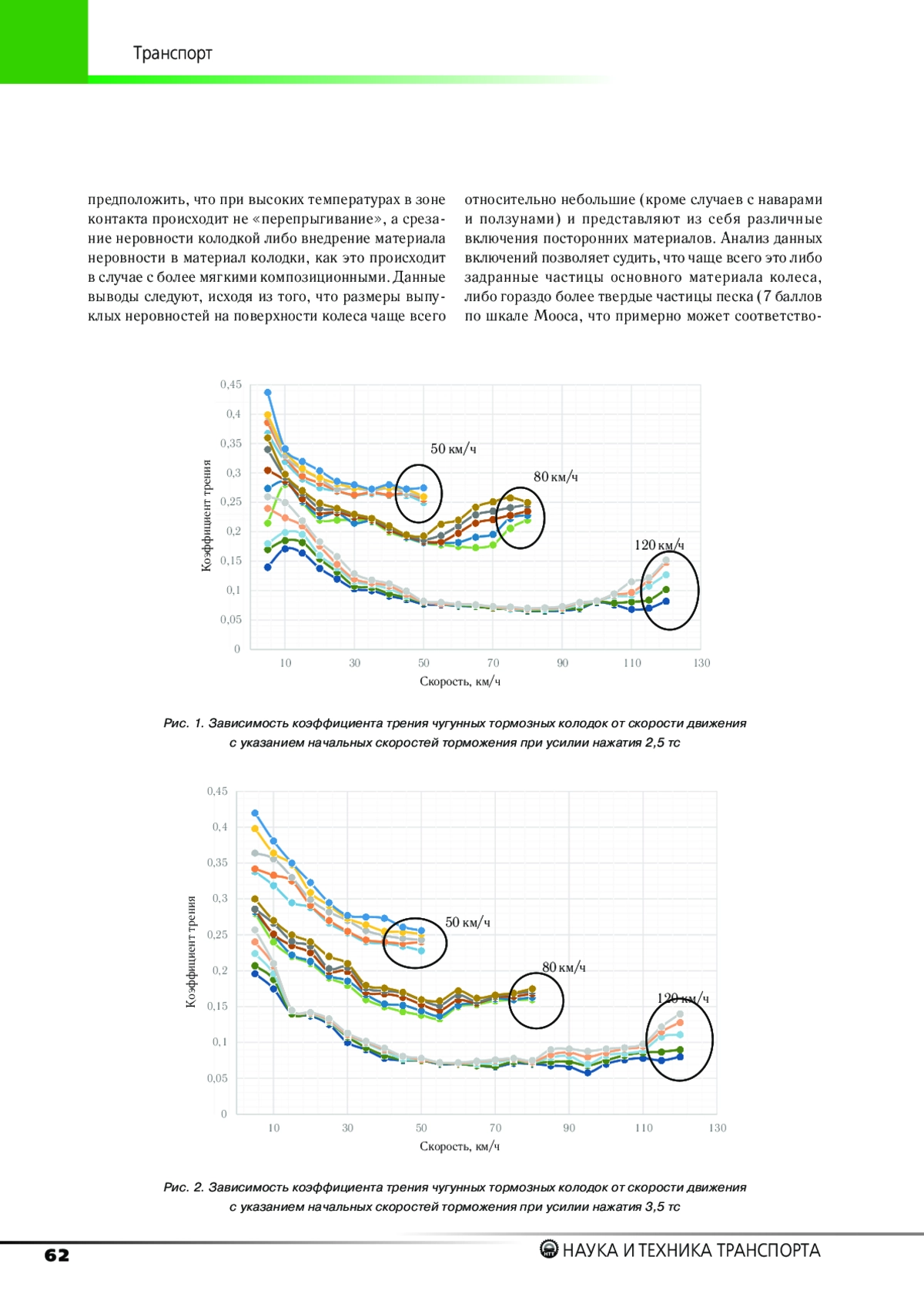 Транспорт

предположить, что при высоких температурах в зоне контакта происходит не «перепрыгивание», а срезание неровности колодкой либо внедрение материала неровности в материал колодки, как это происходит в случае с более мягкими композиционными. Данные выводы следуют, исходя из того, что размеры выпуклых неровностей на поверхности колеса чаще всего

относительно небольшие (кроме случаев с наварами и ползунами) и представляют из себя различные включения посторонних материалов. Анализ данных включений позволяет судить, что чаще всего это либо задранные частицы основного материала колеса, либо гораздо более твердые частицы песка (7 баллов по шкале Мооса, что примерно может соответство-

0,45
0,4
0,35
0,3
0,25
0,2
0,15
0,1
0,05
0
Коэффициент трения
50 км/ч
80 км/ч
120 км/ч
10
30
50
70
90
110
130
Скорость, км/ч

Рис. 1. Зависимость коэффициента трения чугунных тормозных колодок от скорости движения с указанием начальных скоростей торможения при усилии нажатия 2,5 тс

0,45
0,4
0,35
0,3
0,25
0,2
0,15
0,1
0,05
0
Коэффициент трения
50 км/ч
80 км/ч
120 км/ч
10
30
50
70
90
110
130
Скорость, км/ч

Рис. 2. Зависимость коэффициента трения чугунных тормозных колодок от скорости движения с указанием начальных скоростей торможения при усилии нажатия 3,5 тс

62
НАУКА И ТЕХНИКА ТРАНСПОРТА